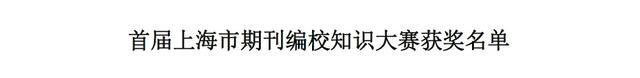 首届上海市期刊编校知识大赛获奖名单